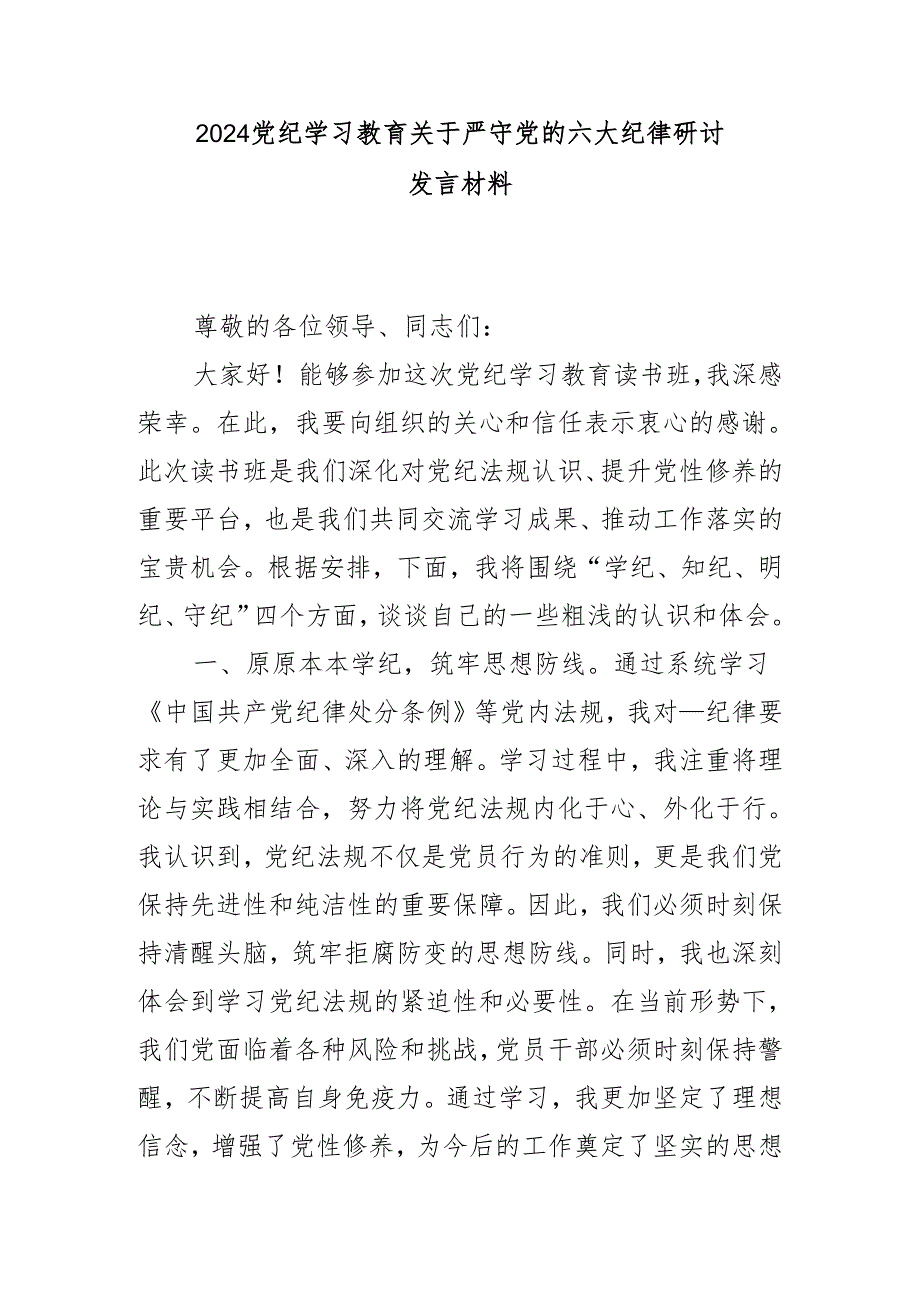 2024党纪学习教育关于严守党的六大纪律研讨发言材料

尊敬的各位领导、同志们：

大家好！能够参加这次党纪学习教育读书班，我深感荣幸。在此，我要向组织的关心和信任表示衷心的感谢。此次读书班是我们深化对党纪法规认识、提升党性修养的重要平台，也是我们共同交流学习成果、推动工作落实的宝贵机会。根据安排，下面，我将围绕“学纪、知纪、明纪、守纪”四个方面，谈谈自己的一些粗浅的认识和体会。

一、原原本本学纪，筑牢思想防线。通过系统学习《中国共产党纪律处分条例》等党内法规，我对—纪律要求有了更加全面、深入的理解。学习过程中，我注重将理论与实践相结合，努力将党纪法规内化于心、外化于行。我认识到，党纪法规不仅是党员行为的准则，更是我们党保持先进性和纯洁性的重要保障。因此，我们必须时刻保持清醒头脑，筑牢拒腐防变的思想防线。同时，我也深刻体会到学习党纪法规的紧迫性和必要性。在当前形势下，我们党面临着各种风险和挑战，党员干部必须时刻保持警醒，不断提高自身免疫力。通过学习，我更加坚定了理想信念，增强了党性修养，为今后的工作奠定了坚实的思想